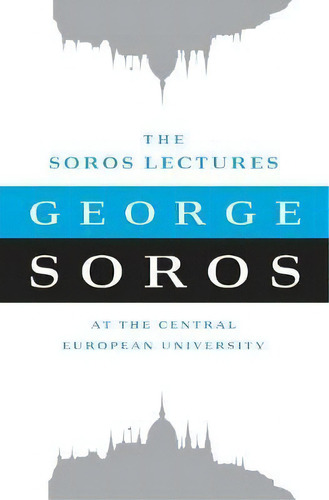 THE
SOROS LECTURES

GEORGE
SOROS

AT THE CENTRAL
EUROPEAN UNIVERSITY